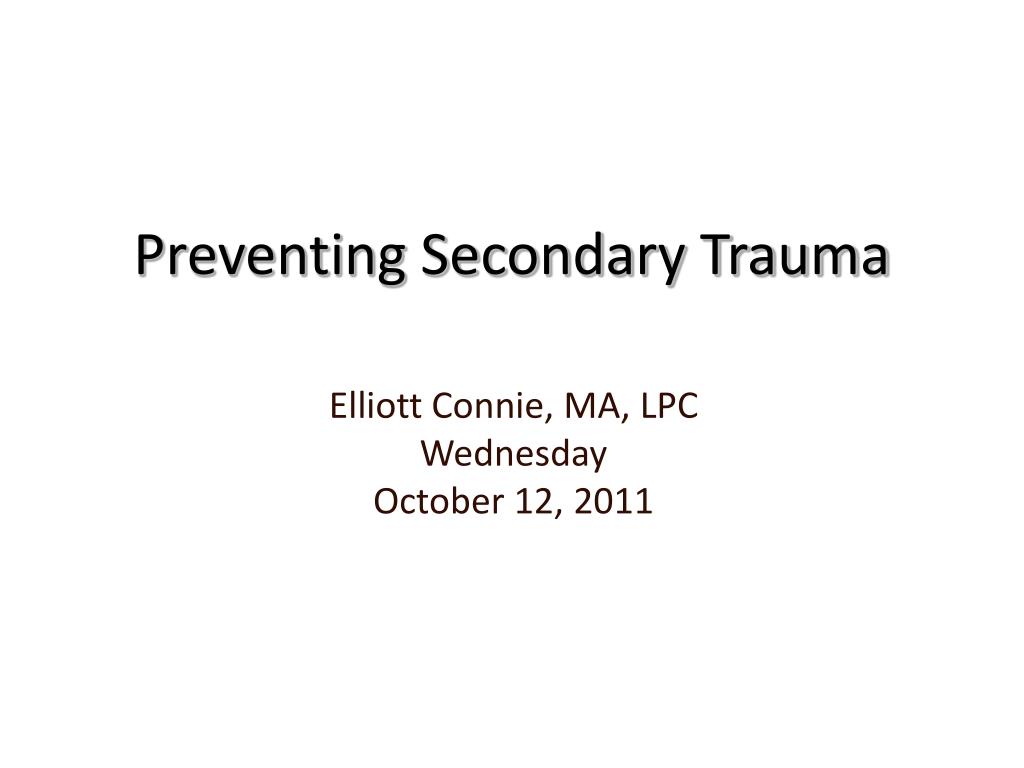 Preventing Secondary Trauma

Elliott Connie, MA, LPC
Wednesday
October 12, 2011